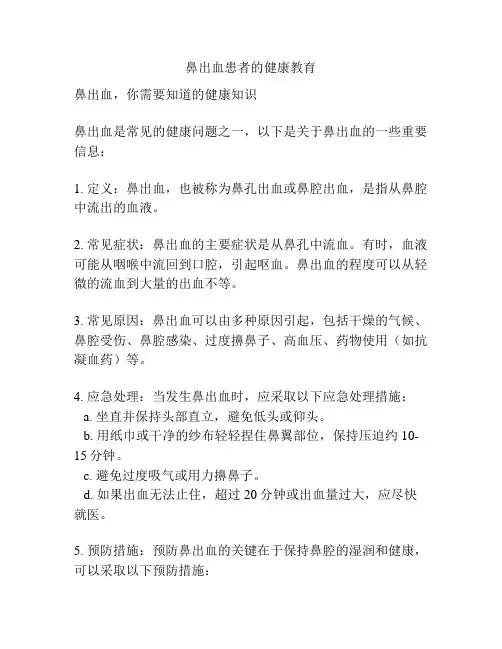 鼻出血患者的健康教育

鼻出血，你需要知道的健康知识

鼻出血是常见的健康问题之一，以下是关于鼻出血的一些重要信息：

1. 定义：鼻出血，也被称为鼻孔出血或鼻腔出血，是指从鼻腔中流出的血液。

2. 常见症状：鼻出血的主要症状是从鼻孔中流血。有时，血液可能从咽喉中流回到口腔，引起呕血。鼻出血的程度可以从轻微的流血到大量的出血不等。

3. 常见原因：鼻出血可以由多种原因引起，包括干燥的气候、鼻腔受伤、鼻腔感染、过度擤鼻子、高血压、药物使用（如抗凝血药）等。

4. 应急处理：当发生鼻出血时，应采取以下应急处理措施：
a. 坐直并保持头部直立，避免低头或仰头。
b. 用纸巾或干净的纱布轻轻捏住鼻翼部位，保持压迫约 10-15 分钟。
c. 避免过度吸气或用力擤鼻子。
d. 如果出血无法止住，超过 20 分钟或出血量过大，应尽快就医。

5. 预防措施：预防鼻出血的关键在于保持鼻腔的湿润和健康，可以采取以下预防措施：